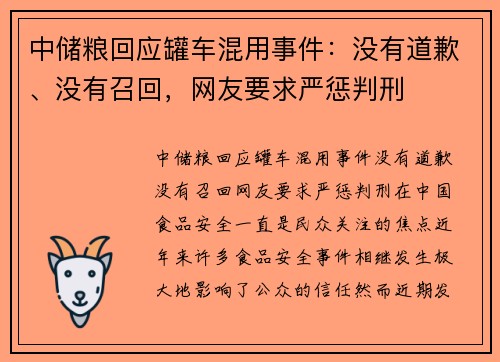 中储粮回应罐车混用事件：没有道歉、没有召回，网友要求严惩判刑

中储粮回应罐车混用事件没有道歉没有召回网友要求严惩判刑在中国食品安全一直是民众关注的焦点近年来许多食品安全事件相继发生极大地影响了公众的信任然而近期发